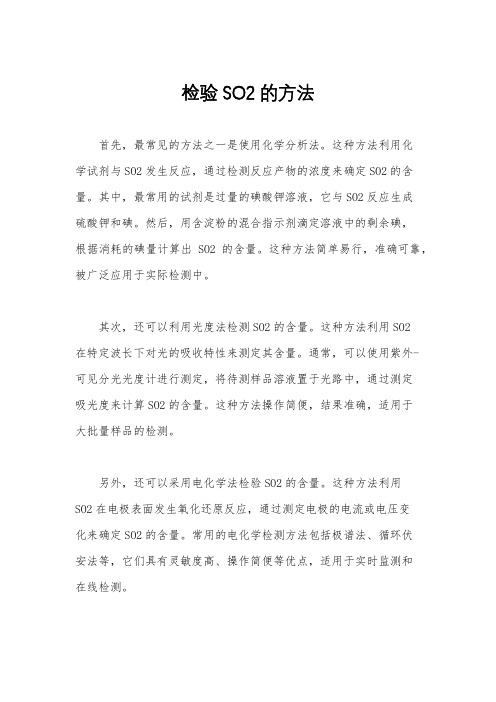 检验SO2的方法

首先，最常见的方法之一是使用化学分析法。这种方法利用化学试剂与SO2发生反应，通过检测反应产物的浓度来确定SO2的含量。其中，最常用的试剂是过量的碘酸钾溶液，它与SO2反应生成硫酸钾和碘。然后，用含淀粉的混合指示剂滴定溶液中的剩余碘，根据消耗的碘量计算出 SO2 的含量。这种方法简单易行，准确可靠，被广泛应用于实际检测中。

其次，还可以利用光度法检测SO2的含量。这种方法利用SO2在特定波长下对光的吸收特性来测定其含量。通常，可以使用紫外-可见分光光度计进行测定，将待测样品溶液置于光路中，通过测定吸光度来计算SO2的含量。这种方法操作简便，结果准确，适用于大批量样品的检测。

另外，还可以采用电化学法检验SO2的含量。这种方法利用SO2在电极表面发生氧化还原反应，通过测定电极的电流或电压变化来确定SO2的含量。常用的电化学检测方法包括极谱法、循环伏安法等，它们具有灵敏度高、操作简便等优点，适用于实时监测和在线检测。